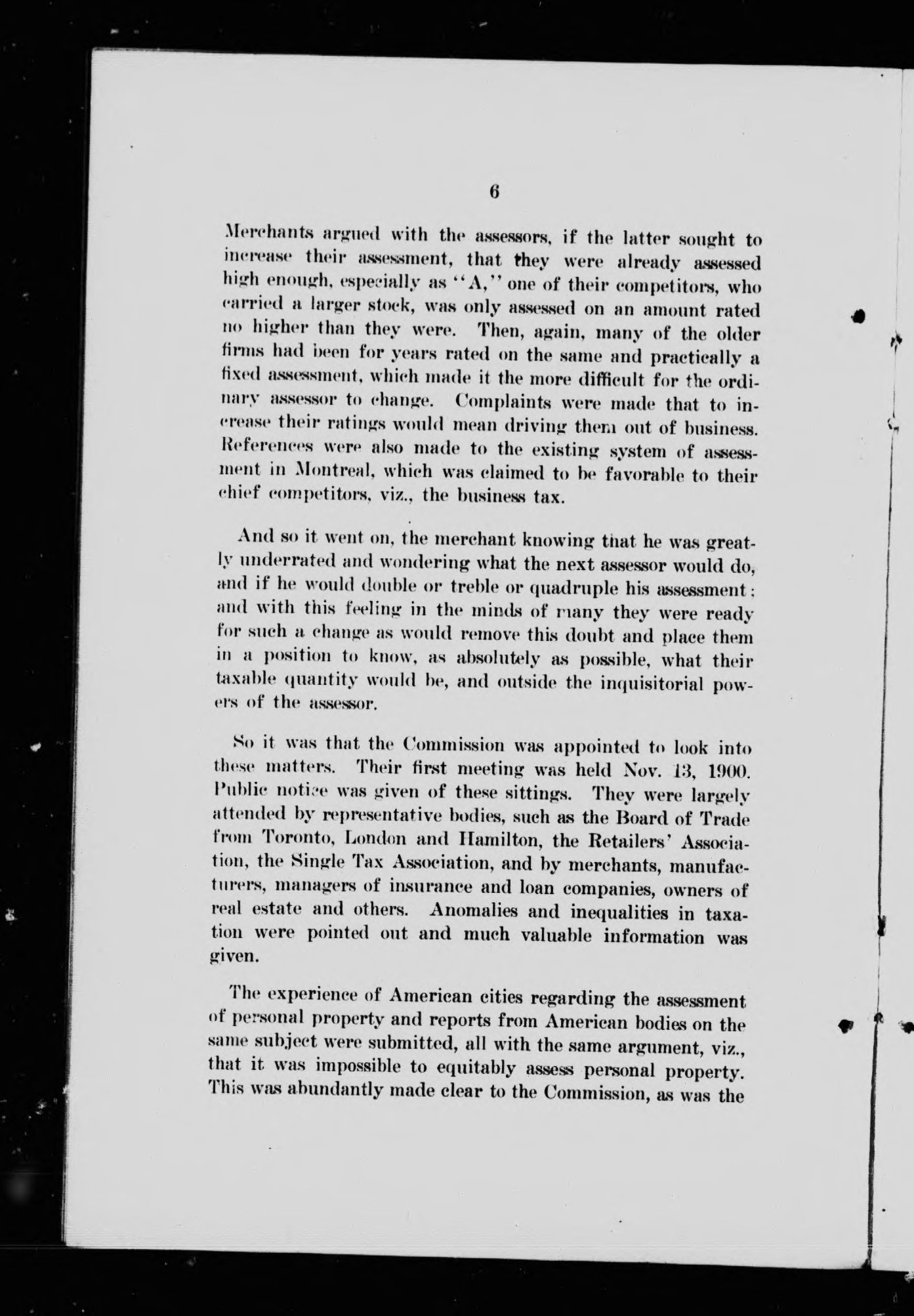 6

Merchants argued with the assessors, if the latter sought to increase their assessment, that they were already assessed high enough, especially as "A," one of their competitors, who carried a larger stock, was only assessed on an amount rated no higher than they were. Then, again, many of the older firms had been for years rated on the same and practically a fixed assessment, which made it the more difficult for the ordinary assessor to change. Complaints were made that to increase their ratings would mean driving them out of business. References were also made to the existing system of assessment in Montreal, which was claimed to be favorable to their chief competitors, viz., the business tax.

And so it went on, the merchant knowing that he was greatly underrated and wondering what the next assessor would do, and if he would double or treble or quadruple his assessment; and with this feeling in the minds of many they were ready for such a change as would remove this doubt and place them in a position to know, as absolutely as possible, what their taxable quantity would be, and outside the inquisitorial powers of the assessor.

So it was that the Commission was appointed to look into these matters. Their first meeting was held Nov. 13, 1900. Public notice was given of these sittings. They were largely attended by representative bodies, such as the Board of Trade from Toronto, London and Hamilton, the Retailers' Association, the Single Tax Association, and by merchants, manufacturers, managers of insurance and loan companies, owners of real estate and others. Anomalies and inequalities in taxation were pointed out and much valuable information was given.

The experience of American cities regarding the assessment of personal property and reports from American bodies on the same subject were submitted, all with the same argument, viz., that it was impossible to equitably assess personal property. This was abundantly made clear to the Commission, as was the